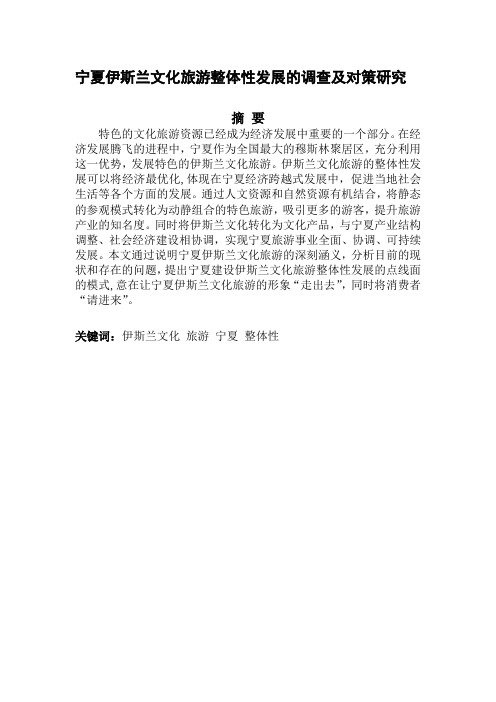 宁夏伊斯兰文化旅游整体性发展的调查及对策研究

摘 要

特色的文化旅游资源已经成为经济发展中重要的一个部分。在经济发展腾飞的进程中，宁夏作为全国最大的穆斯林聚居区，充分利用这一优势，发展特色的伊斯兰文化旅游。伊斯兰文化旅游的整体性发展可以将经济最优化,体现在宁夏经济跨越式发展中，促进当地社会生活等各个方面的发展。通过人文资源和自然资源有机结合，将静态的参观模式转化为动静组合的特色旅游，吸引更多的游客，提升旅游产业的知名度。同时将伊斯兰文化转化为文化产品，与宁夏产业结构调整、社会经济建设相协调，实现宁夏旅游事业全面、协调、可持续发展。本文通过说明宁夏伊斯兰文化旅游的深刻涵义，分析目前的现状和存在的问题，提出宁夏建设伊斯兰文化旅游整体性发展的点线面的模式,意在让宁夏伊斯兰文化旅游的形象“走出去”，同时将消费者“请进来”。

关键词：伊斯兰文化 旅游 宁夏 整体性